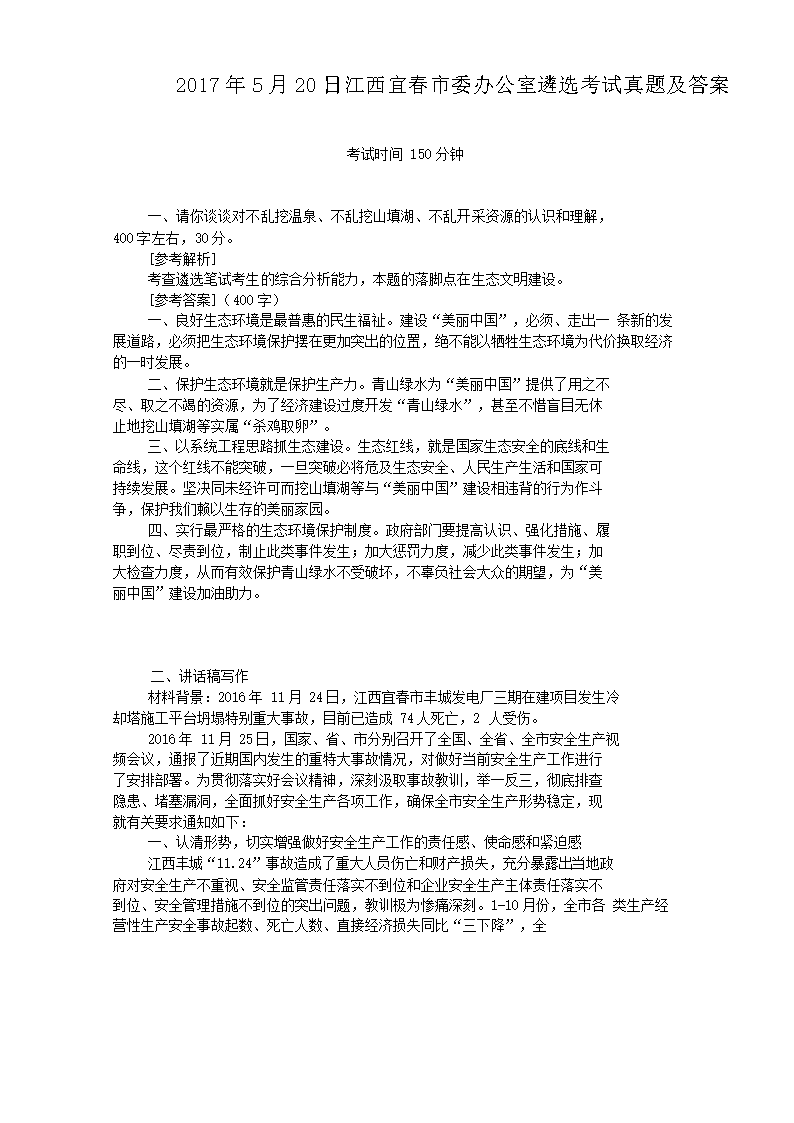 2017年5月20日江西宜春市委办公室遴选考试真题及答案

考试时间 150分钟

一、请你谈谈对不乱挖温泉、不乱挖山填湖、不乱开采资源的认识和理解，400字左右，30分。

[参考解析]

考查遴选笔试考生的综合分析能力，本题的落脚点在生态文明建设。

[参考答案]（400字）

一、良好生态环境是最普惠的民生福祉。建设“美丽中国”，必须、走出一 条新的发展道路，必须把生态环境保护摆在更加突出的位置，绝不能以牺牲生态环境为代价换取经济的一时发展。

二、保护生态环境就是保护生产力。青山绿水为“美丽中国”提供了用之不尽、取之不竭的资源，为了经济建设过度开发“青山绿水”，甚至不惜盲目无休止地挖山填湖等实属“杀鸡取卵”。

三、以系统工程思路抓生态建设。生态红线，就是国家生态安全的底线和生命线，这个红线不能突破，一旦突破必将危及生态安全、人民生产生活和国家可持续发展。坚决同未经许可而挖山填湖等与“美丽中国”建设相违背的行为作斗争，保护我们赖以生存的美丽家园。

四、实行最严格的生态环境保护制度。政府部门要提高认识、强化措施、履职到位、尽责到位，制止此类事件发生；加大惩罚力度，减少此类事件发生；加大检查力度，从而有效保护青山绿水不受破坏，不辜负社会大众的期望，为“美丽中国”建设加油助力。

二、讲话稿写作

材料背景：2016年 11月24日，江西宜春市丰城发电厂三期在建项目发生冷却塔施工平台坍塌特别重大事故，目前已造成 74人死亡，2 人受伤。

2016年 11月25日，国家、省、市分别召开了全国、全省、全市安全生产视频会议，通报了近期国内发生的重特大事故情况，对做好当前安全生产工作进行了安排部署。为贯彻落实好会议精神，深刻汲取事故教训，举一反三，彻底排查隐患、堵塞漏洞，全面抓好安全生产各项工作，确保全市安全生产形势稳定，现就有关要求通知如下：

一、认清形势，切实增强做好安全生产工作的责任感、使命感和紧迫感

江西丰城“11.24”事故造成了重大人员伤亡和财产损失，充分暴露出当地政府对安全生产不重视、安全监管责任落实不到位和企业安全生产主体责任落实不到位、安全管理措施不到位的突出问题，教训极为惨痛深刻。1-10月份，全市各 类生产经营性生产安全事故起数、死亡人数、直接经济损失同比“三下降”，全